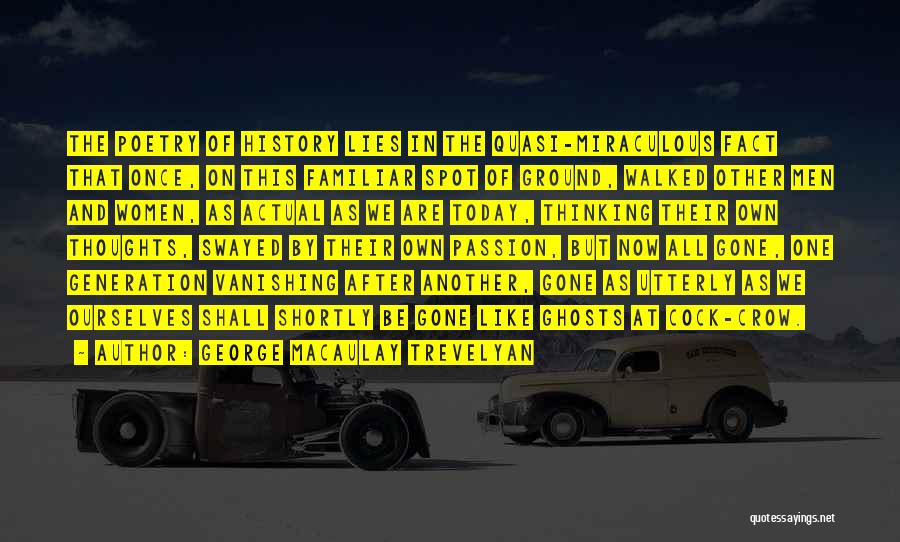 THE POETRY OF HISTORY LIES IN THE QUASI-MIRACULOUS FACT THAT ONCE, ON THIS FAMILIAR SPOT OF GROUND, WALKED OTHER MEN AND WOMEN, AS ACTUAL AS WE ARE TODAY, THINKING THEIR OWN THOUGHTS, SWAYED BY THEIR OWN PASSION, BUT NOW ALL GONE, ONE GENERATION VANISHING AFTER ANOTHER, GONE AS UTTERLY AS WE OURSELVES SHALL SHORTLY BE GONE LIKE GHOSTS AT COCK-CROW.

- AUTHOR: GEORGE MACAULAY TREVELYAN

quotessayings.net